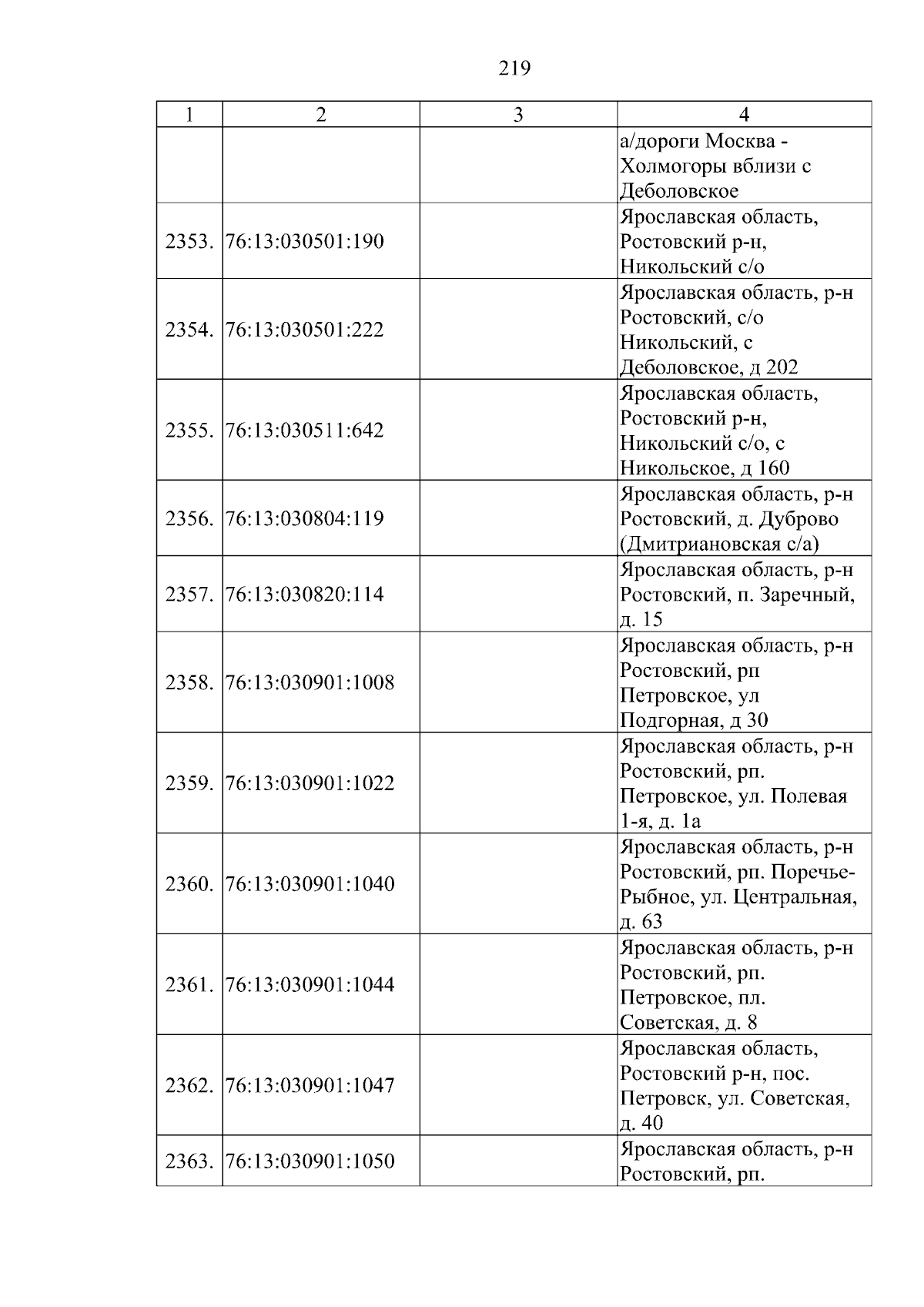 219

| 1 | 2 | 3 | 4 |
|---|---|---|---|
|  |  |  | а/дороги Москва - Холмогоры вблизи с Деболовское |
| 2353. | 76:13:030501:190 |  | Ярославская область, Ростовский р-н, Никольский с/о |
| 2354. | 76:13:030501:222 |  | Ярославская область, р-н Ростовский, с/о Никольский, с Деболовское, д 202 |
| 2355. | 76:13:030511:642 |  | Ярославская область, Ростовский р-н, Никольский с/о, с Никольское, д 160 |
| 2356. | 76:13:030804:119 |  | Ярославская область, р-н Ростовский, д. Дуброво (Дмитриановская с/а) |
| 2357. | 76:13:030820:114 |  | Ярославская область, р-н Ростовский, п. Заречный, д. 15 |
| 2358. | 76:13:030901:1008 |  | Ярославская область, р-н Ростовский, рп Петровское, ул Подгорная, д 30 |
| 2359. | 76:13:030901:1022 |  | Ярославская область, р-н Ростовский, рп. Петровское, ул. Полевая 1-я, д. 1а |
| 2360. | 76:13:030901:1040 |  | Ярославская область, р-н Ростовский, рп. Поречье-Рыбное, ул. Центральная, д. 63 |
| 2361. | 76:13:030901:1044 |  | Ярославская область, р-н Ростовский, рп. Петровское, пл. Советская, д. 8 |
| 2362. | 76:13:030901:1047 |  | Ярославская область, Ростовский р-н, пос. Петровск, ул. Советская, д. 40 |
| 2363. | 76:13:030901:1050 |  | Ярославская область, р-н Ростовский, рп. |